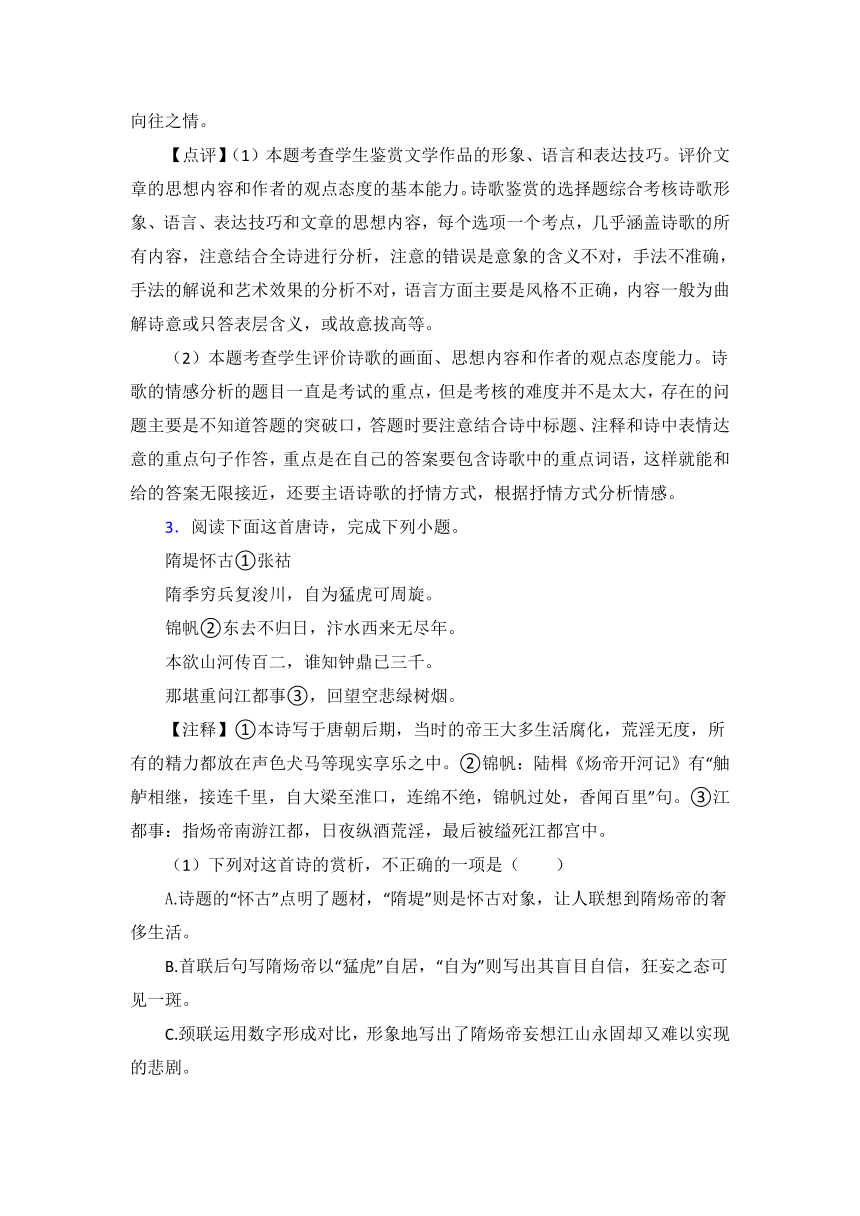 向往之情。

【点评】（1）本题考查学生鉴赏文学作品的形象、语言和表达技巧。评价文章的思想内容和作者的观点态度的基本能力。诗歌鉴赏的选择题综合考核诗歌形象、语言、表达技巧和文章的思想内容，每个选项一个考点，几乎涵盖诗歌的所有内容，注意结合全诗进行分析，注意的错误是意象的含义不对，手法不准确，手法的解说和艺术效果的分析不对，语言方面主要是风格不正确，内容一般为曲解诗意或只答表层含义，或故意拔高等。

（2）本题考查学生评价诗歌的画面、思想内容和作者的观点态度能力。诗歌的情感分析的题目一直是考试的重点，但是考核的难度并不是太大，存在的问题主要是不知道答题的突破口，答题时要注意结合诗中标题、注释和诗中表情达意的重点句子作答，重点是在自己的答案要包含诗歌中的重点词语，这样就能和给的答案无限接近，还要主语诗歌的抒情方式，根据抒情方式分析情感。

3．阅读下面这首唐诗，完成下列小题。

隋堤怀古①张祜

隋季穷兵复浚川，自为猛虎可周旋。

锦帆②东去不归日，汴水西来无尽年。

本欲山河传百二，谁知钟鼎已三千。

那堪重问江都事③，回望空悲绿树烟。

【注释】①本诗写于唐朝后期，当时的帝王大多生活腐化，荒淫无度，所有的精力都放在声色犬马等现实享乐之中。②锦帆：陆楫《炀帝开河记》有“舳舻相继，接连千里，自大梁至淮口，连绵不绝，锦帆过处，香闻百里”句。③江都事：指炀帝南游江都，日夜纵酒荒淫，最后被缢死江都宫中。

（1）下列对这首诗的赏析，不正确的一项是（　　）

A.诗题的“怀古”点明了题材，“隋堤”则是怀古对象，让人联想到隋炀帝的奢侈生活。

B.首联后句写隋炀帝以“猛虎”自居，“自为”则写出其盲目自信，狂妄之态可见一斑。

C.颈联运用数字形成对比，形象地写出了隋炀帝妄想江山永固却又难以实现的悲剧。